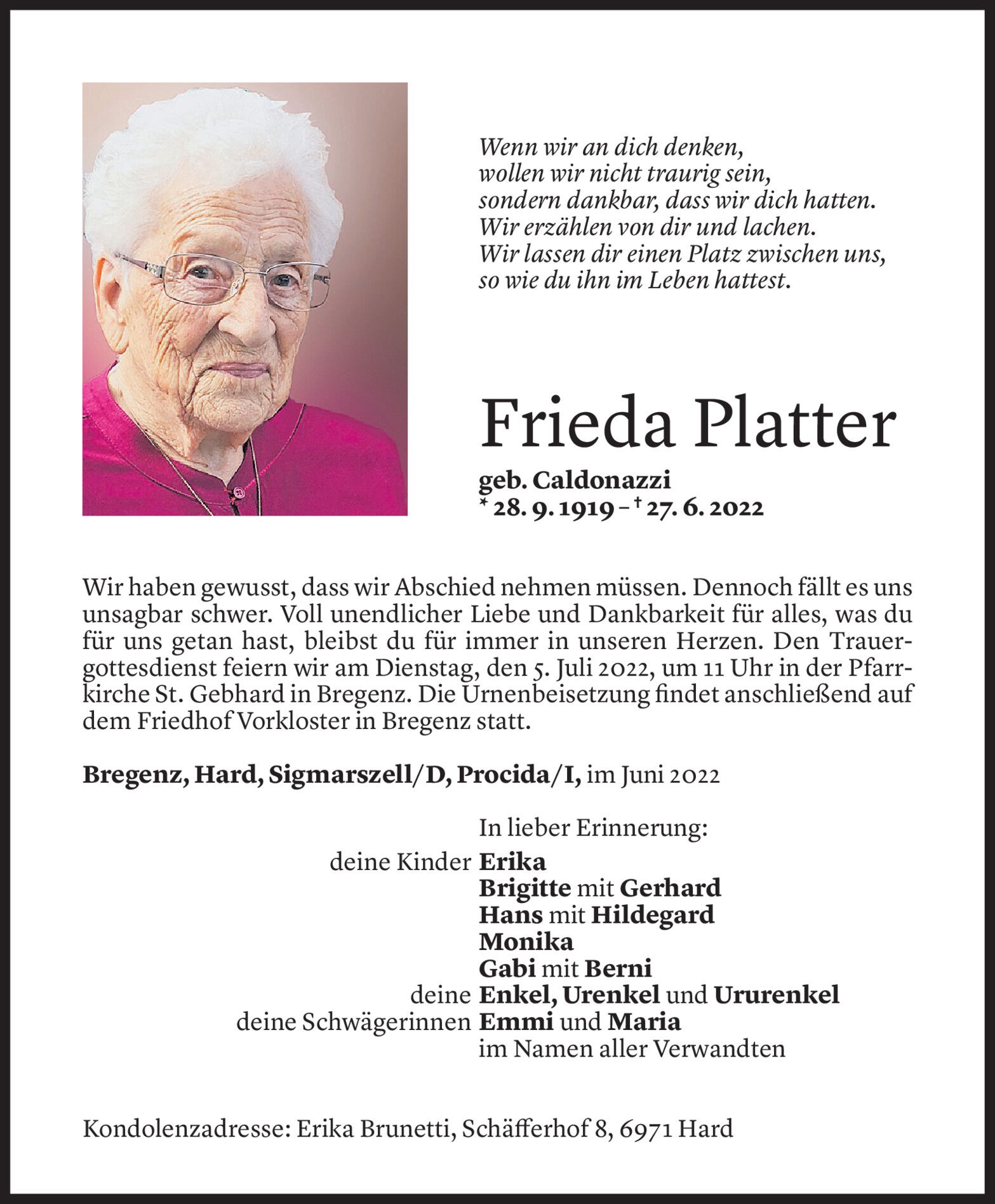 Wenn wir an dich denken,
wollen wir nicht traurig sein,
sondern dankbar, dass wir dich hatten.
Wir erzählen von dir und lachen.
Wir lassen dir einen Platz zwischen uns,
so wie du ihn im Leben hattest.

Frieda Platter

geb. Caldonazzi
* 28. 9. 1919 – † 27. 6. 2022

Wir haben gewusst, dass wir Abschied nehmen müssen. Dennoch fällt es uns unsagbar schwer. Voll unendlicher Liebe und Dankbarkeit für alles, was du für uns getan hast, bleibst du für immer in unseren Herzen. Den Trauergottesdienst feiern wir am Dienstag, den 5. Juli 2022, um 11 Uhr in der Pfarrkirche St. Gebhard in Bregenz. Die Urnenbeisetzung findet anschließend auf dem Friedhof Vorkloster in Bregenz statt.

Bregenz, Hard, Sigmarszell/D, Procida/I, im Juni 2022

In lieber Erinnerung:
deine Kinder Erika
Brigitte mit Gerhard
Hans mit Hildegard
Monika
Gabi mit Berni
deine Enkel, Urenkel und Ururenkel
deine Schwägerinnen Emmi und Maria
im Namen aller Verwandten

Kondolenzadresse: Erika Brunetti, Schäfferhof 8, 6971 Hard